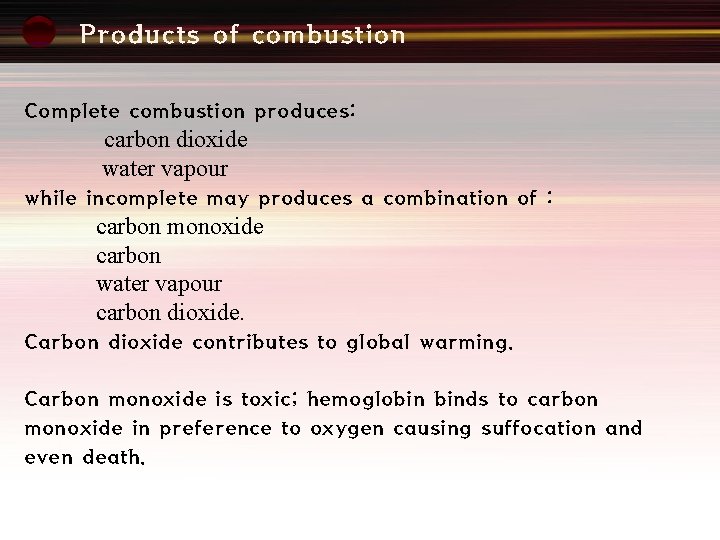 Products of combustion

Complete combustion produces:
carbon dioxide
water vapour
while incomplete may produces a combination of :
carbon monoxide
carbon
water vapour
carbon dioxide.
Carbon dioxide contributes to global warming.

Carbon monoxide is toxic; hemoglobin binds to carbon monoxide in preference to oxygen causing suffocation and even death.